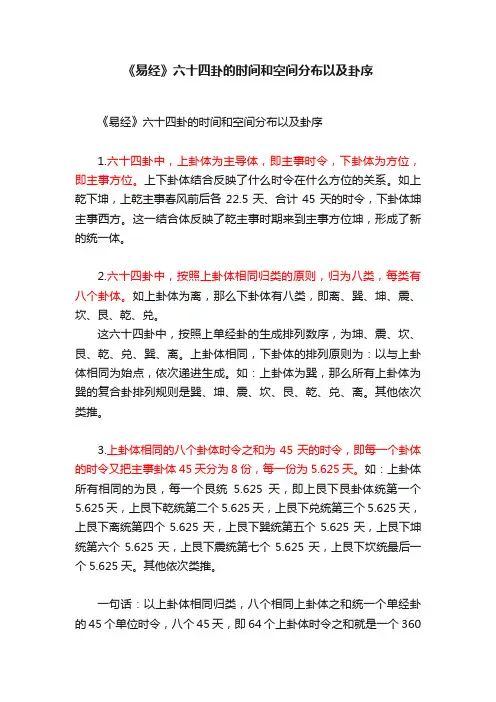 《易经》六十四卦的时间和空间分布以及卦序

《易经》六十四卦的时间和空间分布以及卦序

1.六十四卦中，上卦体为主导体，即主事时令，下卦体为方位，即主事方位。上下卦体结合反映了什么时令在什么方位的关系。如上乾下坤，上乾主事春风前后各 22.5 天、合计 45 天的时令，下卦体坤主事西方。这一结合体反映了乾主事时期来到主事方位坤，形成了新的统一体。

2.六十四卦中，按照上卦体相同归类的原则，归为八类，每类有八个卦体。如上卦体为离，那么下卦体有八类，即离、巽、坤、震、坎、艮、乾、兑。

这六十四卦中，按照上单经卦的生成排列数序，为坤、震、坎、艮、乾、兑、巽、离。上卦体相同，下卦体的排列原则为：以与上卦体相同为始点，依次递进生成。如：上卦体为巽，那么所有上卦体为巽的复合卦排列规则是巽、坤、震、坎、艮、乾、兑、离。其他依次类推。

3.上卦体相同的八个卦体时令之和为 45 天的时令，即每一个卦体的时令又把主事卦体 45 天分为 8 份，每一份为 5.625 天。如：上卦体所有相同的为艮，每一个艮统 5.625 天，即上艮下艮卦体统第一个 5.625 天，上艮下乾统第二个 5.625 天，上艮下兑统第三个 5.625 天，上艮下离统第四个 5.625 天，上艮下巽统第五个 5.625 天，上艮下坤统第六个 5.625 天，上艮下震统第七个 5.625 天，上艮下坎统最后一个 5.625 天。其他依次类推。

一句话：以上卦体相同归类，八个相同上卦体之和统一个单经卦的 45 个单位时令，八个 45 天，即 64 个上卦体时令之和就是一个 360